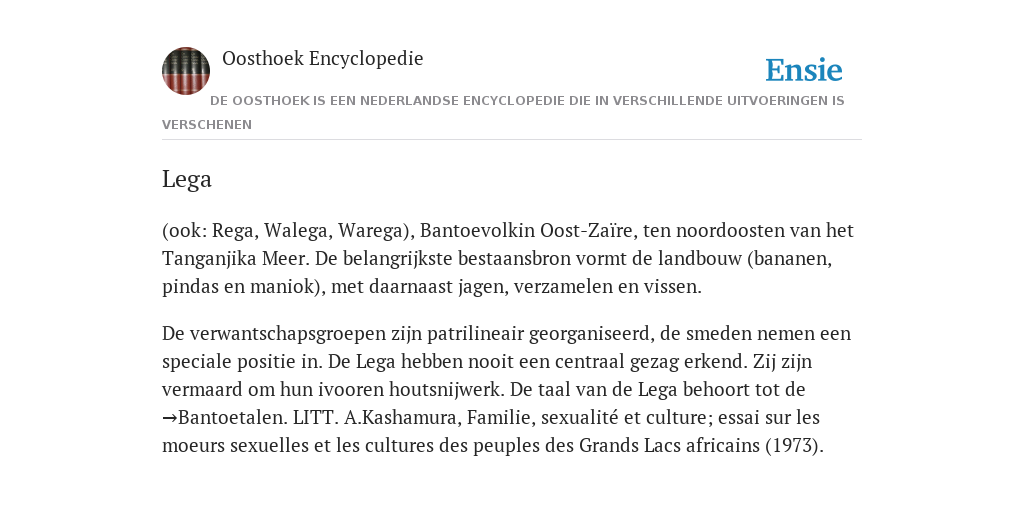 Oosthoek Encyclopedie

Ensie

DE OOSTHOEK IS EEN NEDERLANDSE ENCYCLOPEDIE DIE IN VERSCHILLENDE UITVOERINGEN IS VERSCHENEN

Lega

(ook: Rega, Walega, Warega), Bantoevolkin Oost-Zaïre, ten noordoosten van het Tanganjika Meer. De belangrijkste bestaansbron vormt de landbouw (bananen, pindas en maniok), met daarnaast jagen, verzamelen en vissen.

De verwantschapsgroepen zijn patrilineair georganiseerd, de smeden nemen een speciale positie in. De Lega hebben nooit een centraal gezag erkend. Zij zijn vermaard om hun ivooren houtsnijwerk. De taal van de Lega behoort tot de →Bantoetalen. LITT. A.Kashamura, Familie, sexualité et culture; essai sur les moeurs sexuelles et les cultures des peuples des Grands Lacs africains (1973).